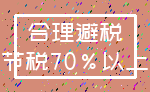 合理避税
节税70%以上